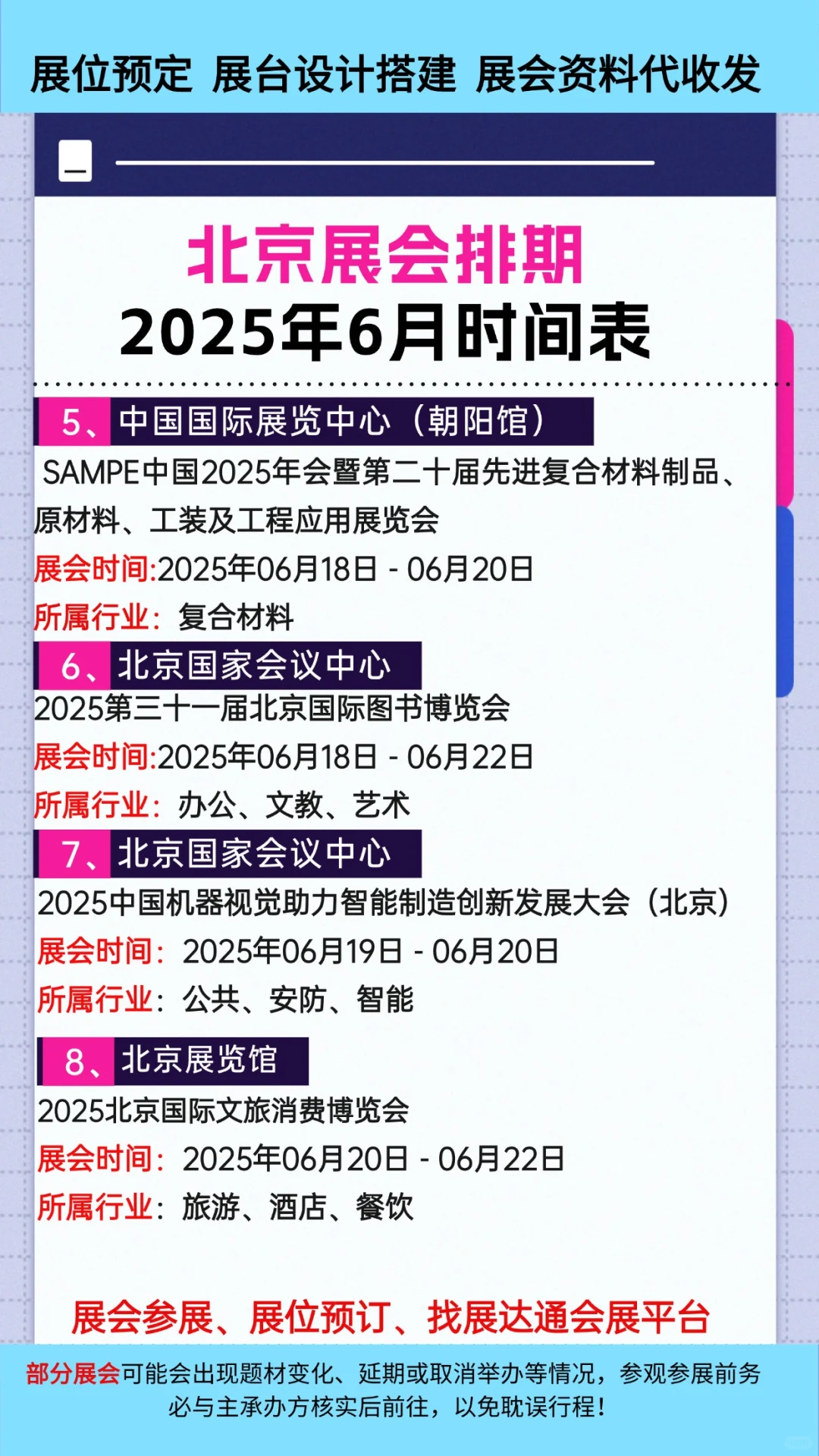 展位预定 展台设计搭建 展会资料代收发

北京展会排期
2025年6月时间表

5、中国国际展览中心（朝阳馆）
SAMPE中国2025年会暨第二十届先进复合材料制品、原材料、工装及工程应用展览会
展会时间:2025年06月18日 - 06月20日
所属行业：复合材料

6、北京国家会议中心
2025第三十一届北京国际图书博览会
展会时间:2025年06月18日 - 06月22日
所属行业：办公、文教、艺术

7、北京国家会议中心
2025中国机器视觉助力智能制造创新发展大会（北京）
展会时间：2025年06月19日 - 06月20日
所属行业：公共、安防、智能

8、北京展览馆
2025北京国际文旅消费博览会
展会时间：2025年06月20日 - 06月22日
所属行业：旅游、酒店、餐饮

展会参展、展位预订、找展达通会展平台

部分展会可能会出现题材变化、延期或取消举办等情况，参观参展前务必与主承办方核实后前往，以免耽误行程！